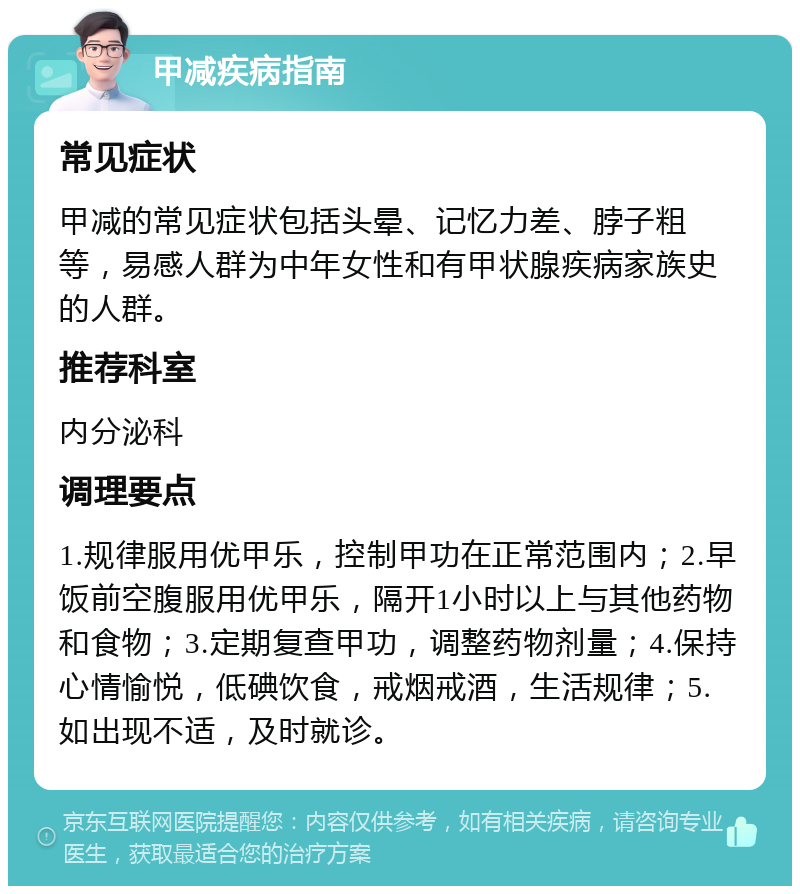 甲减疾病指南

常见症状

甲减的常见症状包括头晕、记忆力差、脖子粗等，易感人群为中年女性和有甲状腺疾病家族史的人群。

推荐科室

内分泌科

调理要点

1.规律服用优甲乐，控制甲功在正常范围内；2.早饭前空腹服用优甲乐，隔开1小时以上与其他药物和食物；3.定期复查甲功，调整药物剂量；4.保持心情愉悦，低碘饮食，戒烟戒酒，生活规律；5.如出现不适，及时就诊。

京东互联网医院提醒您：内容仅供参考，如有相关疾病，请咨询专业医生，获取最适合您的治疗方案